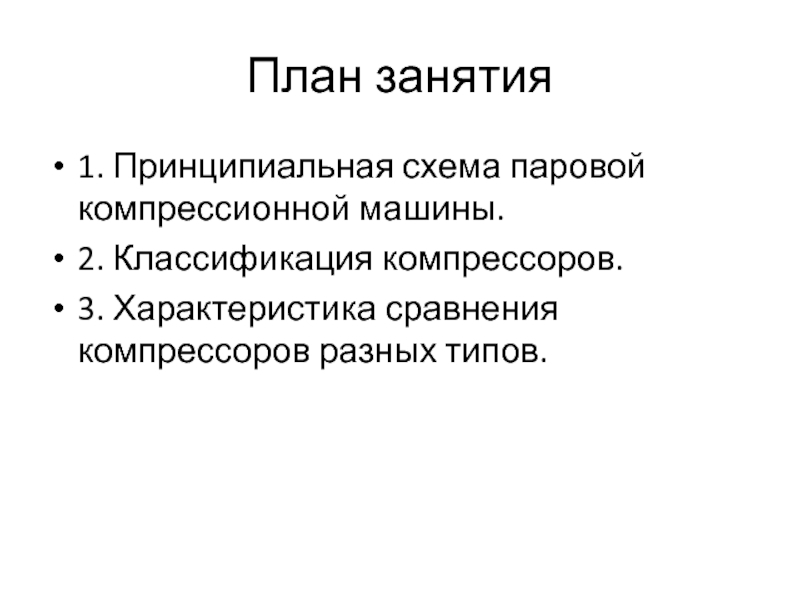 План занятия

• 1. Принципиальная схема паровой компрессионной машины.
• 2. Классификация компрессоров.
• 3. Характеристика сравнения компрессоров разных типов.